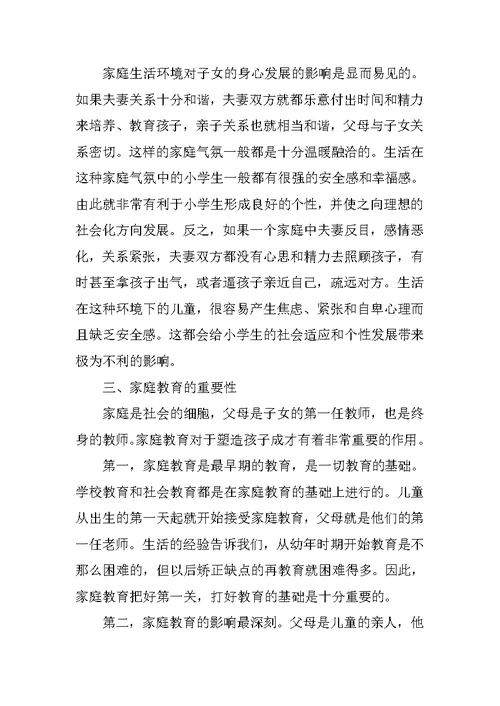 家庭生活环境对子女的身心发展的影响是显而易见的。如果夫妻关系十分和谐，夫妻双方就都乐意付出时间和精力来培养、教育孩子，亲子关系也就相当和谐，父母与子女关系密切。这样的家庭气氛一般都是十分温暖融洽的。生活在这种家庭气氛中的小学生一般都有很强的安全感和幸福感。由此就非常有利于小学生形成良好的个性，并使之向理想的社会化方向发展。反之，如果一个家庭中夫妻反目，感情恶化，关系紧张，夫妻双方都没有心思和精力去照顾孩子，有时甚至拿孩子出气，或者逼孩子亲近自己，疏远对方。生活在这种环境下的儿童，很容易产生焦虑、紧张和自卑心理而且缺乏安全感。这都会给小学生的社会适应和个性发展带来极为不利的影响。

三、家庭教育的重要性

家庭是社会的细胞，父母是子女的第一任教师，也是终身的教师。家庭教育对于塑造孩子成才有着非常重要的作用。

第一，家庭教育是最早期的教育，是一切教育的基础。学校教育和社会教育都是在家庭教育的基础上进行的。儿童从出生的第一天起就开始接受家庭教育，父母就是他们的第一任老师。生活的经验告诉我们，从幼年时期开始教育是不那么困难的，但以后矫正缺点的再教育就困难得多。因此，家庭教育把好第一关，打好教育的基础是十分重要的。

第二，家庭教育的影响最深刻。父母是儿童的亲人，他